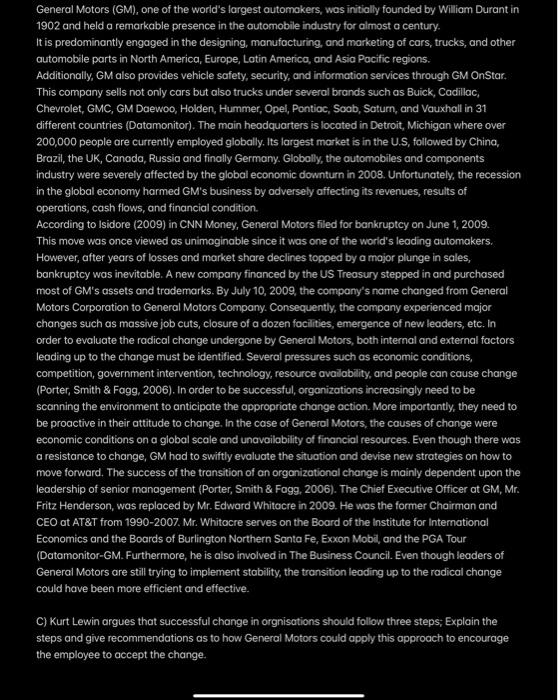 General Motors (GM), one of the world's largest automakers, was initially founded by William Durant in 1902 and held a remarkable presence in the automobile industry for almost a century.
It is predominantly engaged in the designing, manufacturing, and marketing of cars, trucks, and other automobile parts in North America, Europe, Latin America, and Asia Pacific regions.
Additionally, GM also provides vehicle safety, security, and information services through GM OnStar. This company sells not only cars but also trucks under several brands such as Buick, Cadillac, Chevrolet, GMC, GM Daewoo, Holden, Hummer, Opel, Pontiac, Saab, Saturn, and Vauxhall in 31 different countries (Datamonitor). The main headquarters is located in Detroit, Michigan where over 200,000 people are currently employed globally. Its largest market is in the U.S, followed by China, Brazil, the UK, Canada, Russia and finally Germany. Globally, the automobiles and components industry were severely affected by the global economic downturn in 2008. Unfortunately, the recession in the global economy harmed GM's business by adversely affecting its revenues, results of operations, cash flows, and financial condition.
According to Isidore (2009) in CNN Money, General Motors filed for bankruptcy on June 1, 2009. This move was once viewed as unimaginable since it was one of the world's leading automakers. However, after years of losses and market share declines topped by a major plunge in sales, bankruptcy was inevitable. A new company financed by the US Treasury stepped in and purchased most of GM's assets and trademarks. By July 10, 2009, the company's name changed from General Motors Corporation to General Motors Company. Consequently, the company experienced major changes such as massive job cuts, closure of a dozen facilities, emergence of new leaders, etc. In order to evaluate the radical change undergone by General Motors, both internal and external factors leading up to the change must be identified. Several pressures such as economic conditions, competition, government intervention, technology, resource availability, and people can cause change (Porter, Smith & Fagg, 2006). In order to be successful, organizations increasingly need to be scanning the environment to anticipate the appropriate change action. More importantly, they need to be proactive in their attitude to change. In the case of General Motors, the causes of change were economic conditions on a global scale and unavailability of financial resources. Even though there was a resistance to change, GM had to swiftly evaluate the situation and devise new strategies on how to move forward. The success of the transition of an organizational change is mainly dependent upon the leadership of senior management (Porter, Smith & Fagg, 2006). The Chief Executive Officer at GM, Mr. Fritz Henderson, was replaced by Mr. Edward Whitacre in 2009. He was the former Chairman and CEO at AT&T from 1990-2007. Mr. Whitacre serves on the Board of the Institute for International Economics and the Boards of Burlington Northern Santa Fe, Exxon Mobil, and the PGA Tour (Datamonitor-GM. Furthermore, he is also involved in The Business Council. Even though leaders of General Motors are still trying to implement stability, the transition leading up to the radical change could have been more efficient and effective.

C) Kurt Lewin argues that successful change in orgnisations should follow three steps; Explain the steps and give recommendations as to how General Motors could apply this approach to encourage the employee to accept the change.